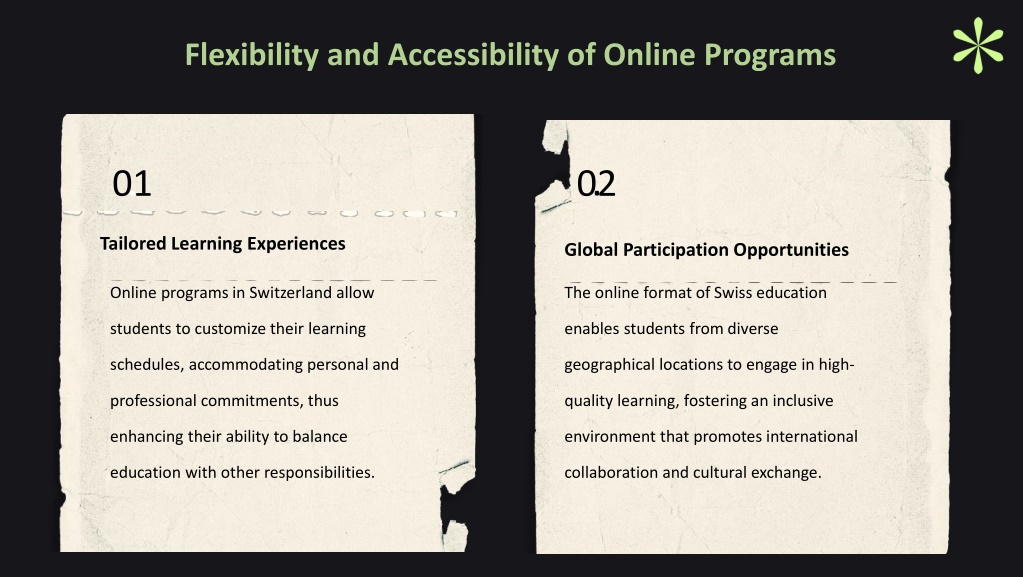 Flexibility and Accessibility of Online Programs

01

Tailored Learning Experiences

Online programs in Switzerland allow students to customize their learning schedules, accommodating personal and professional commitments, thus enhancing their ability to balance education with other responsibilities.

02

Global Participation Opportunities

The online format of Swiss education enables students from diverse geographical locations to engage in high-quality learning, fostering an inclusive environment that promotes international collaboration and cultural exchange.